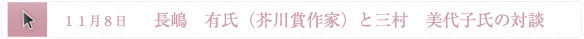 １１月８日　長嶋　有氏（芥川賞作家）と三村　美代子氏の対談